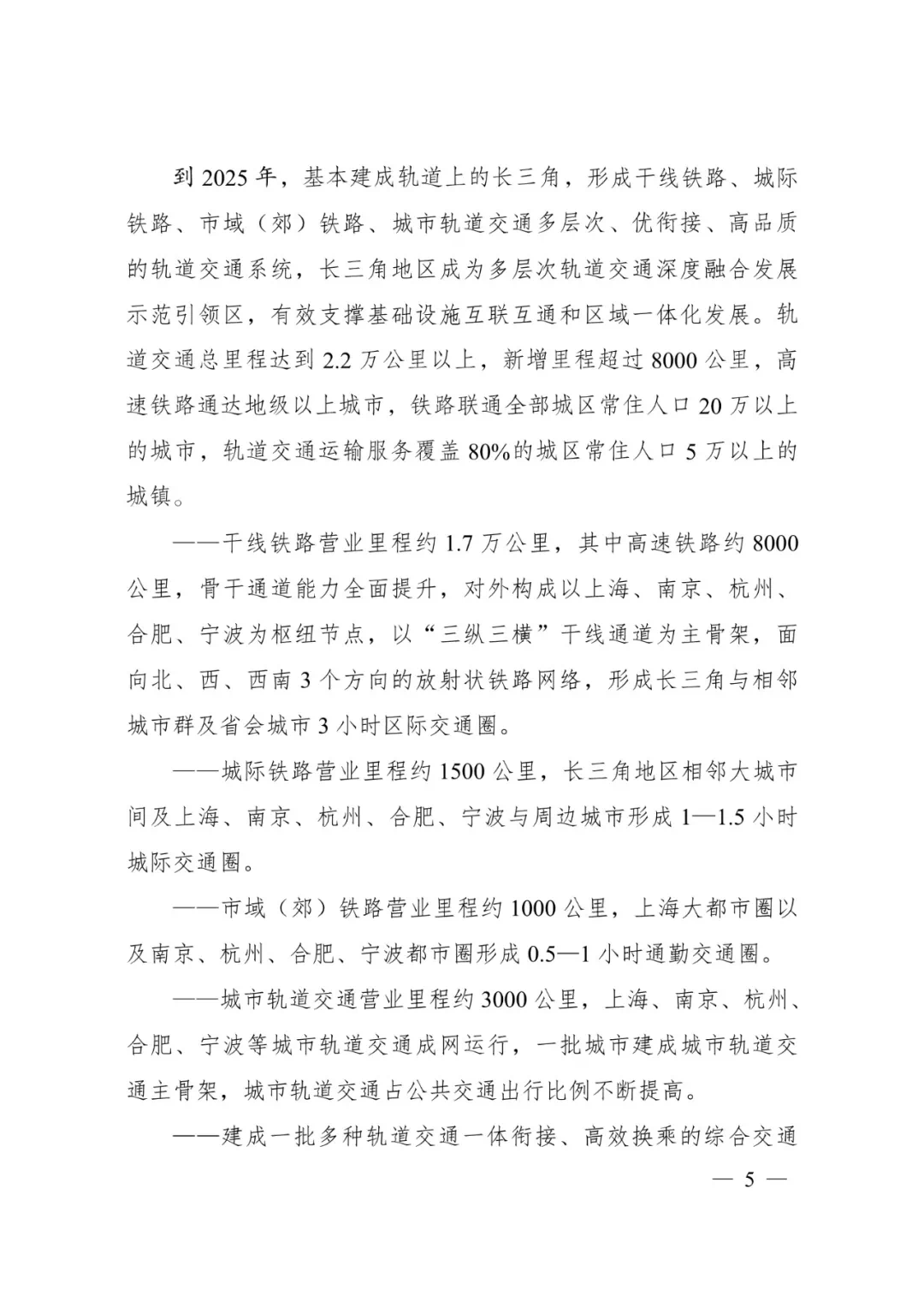 到 2025 年，基本建成轨道上的长三角，形成干线铁路、城际铁路、市域（郊）铁路、城市轨道交通多层次、优衔接、高品质的轨道交通系统，长三角地区成为多层次轨道交通深度融合发展示范引领区，有效支撑基础设施互联互通和区域一体化发展。轨道交通总里程达到 2.2 万公里以上，新增里程超过 8000 公里，高速铁路通达地级以上城市，铁路联通全部城区常住人口 20 万以上的城市，轨道交通运输服务覆盖 80%的城区常住人口 5 万以上的城镇。

——干线铁路营业里程约 1.7 万公里，其中高速铁路约 8000 公里，骨干通道能力全面提升，对外构成以上海、南京、杭州、合肥、宁波为枢纽节点，以“三纵三横”干线通道为主骨架，面向北、西、西南 3 个方向的放射状铁路网络，形成长三角与相邻城市群及省会城市 3 小时区际交通圈。

——城际铁路营业里程约 1500 公里，长三角地区相邻大城市间及上海、南京、杭州、合肥、宁波与周边城市形成 1—1.5 小时城际交通圈。

——市域（郊）铁路营业里程约 1000 公里，上海大都市圈以及南京、杭州、合肥、宁波都市圈形成 0.5—1 小时通勤交通圈。

——城市轨道交通营业里程约 3000 公里，上海、南京、杭州、合肥、宁波等城市轨道交通成网运行，一批城市建成城市轨道交通主骨架，城市轨道交通占公共交通出行比例不断提高。

——建成一批多种轨道交通一体衔接、高效换乘的综合交通

— 5 —